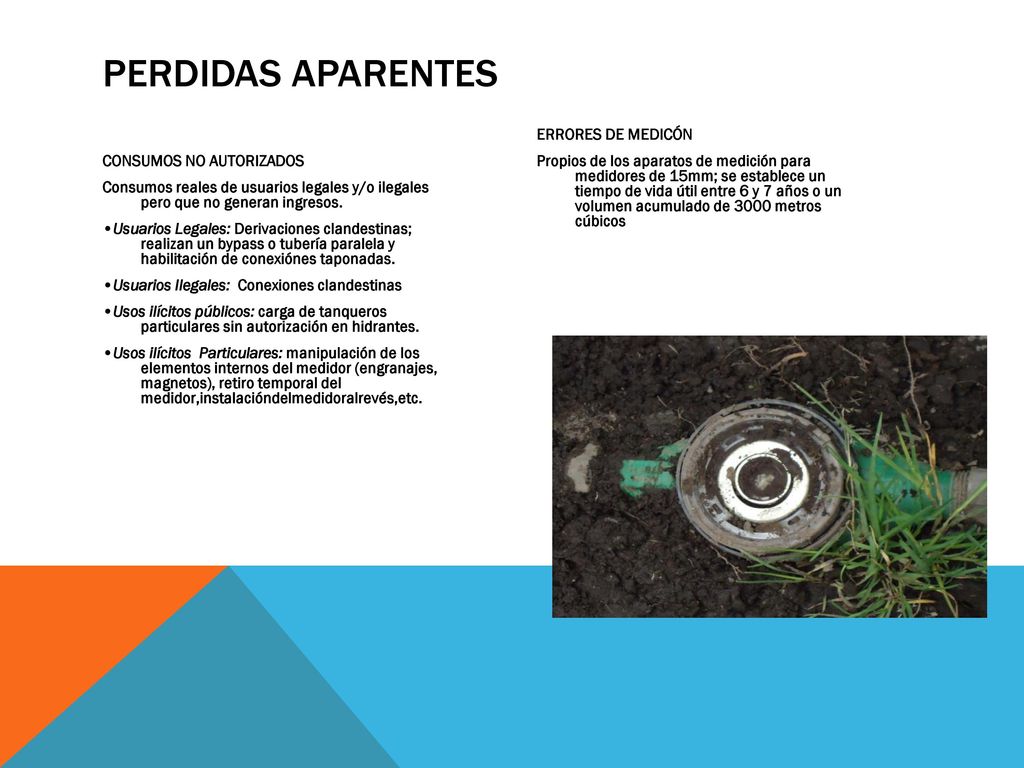 PERDIDAS APARENTES

CONSUMOS NO AUTORIZADOS

Consumos reales de usuarios legales y/o ilegales pero que no generan ingresos.

•Usuarios Legales: Derivaciones clandestinas; realizan un bypass o tubería paralela y habilitación de conexiónes taponadas.

•Usuarios Ilegales: Conexiones clandestinas

•Usos ilícitos públicos: carga de tanqueros particulares sin autorización en hidrantes.

•Usos ilícitos Particulares: manipulación de los elementos internos del medidor (engranajes, magnetos), retiro temporal del medidor,instalacióndelmedidoralrevés,etc.

ERRORES DE MEDICÓN

Propios de los aparatos de medición para medidores de 15mm; se establece un tiempo de vida útil entre 6 y 7 años o un volumen acumulado de 3000 metros cúbicos